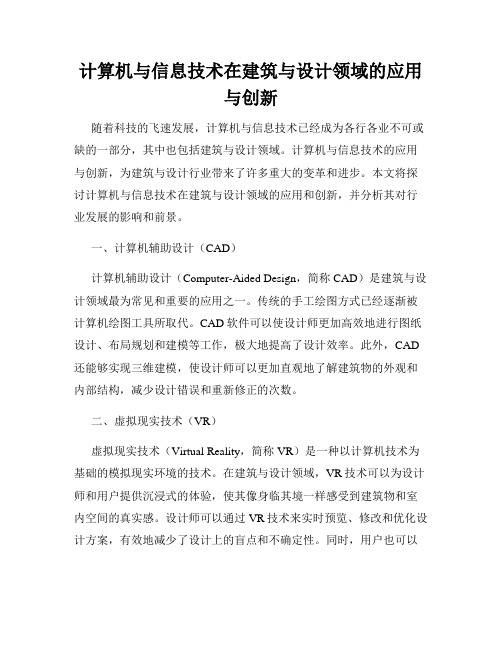 计算机与信息技术在建筑与设计领域的应用与创新

随着科技的飞速发展，计算机与信息技术已经成为各行各业不可或缺的一部分，其中也包括建筑与设计领域。计算机与信息技术的应用与创新，为建筑与设计行业带来了许多重大的变革和进步。本文将探讨计算机与信息技术在建筑与设计领域的应用和创新，并分析其对行业发展的影响和前景。

一、计算机辅助设计（CAD）

计算机辅助设计（Computer-Aided Design，简称 CAD）是建筑与设计领域最为常见和重要的应用之一。传统的手工绘图方式已经逐渐被计算机绘图工具所取代。CAD 软件可以使设计师更加高效地进行图纸设计、布局规划和建模等工作，极大地提高了设计效率。此外，CAD 还能够实现三维建模，使设计师可以更加直观地了解建筑物的外观和内部结构，减少设计错误和重新修正的次数。

二、虚拟现实技术（VR）

虚拟现实技术（Virtual Reality，简称 VR）是一种以计算机技术为基础的模拟现实环境的技术。在建筑与设计领域，VR 技术可以为设计师和用户提供沉浸式的体验，使其像身临其境一样感受到建筑物和室内空间的真实感。设计师可以通过 VR 技术来实时预览、修改和优化设计方案，有效地减少了设计上的盲点和不确定性。同时，用户也可以